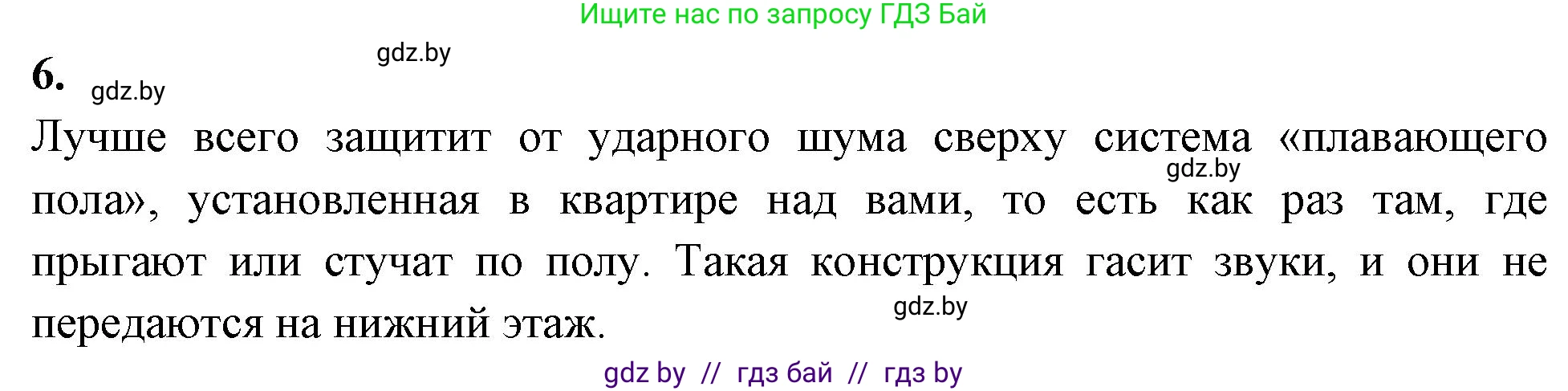 Ищите нас по запросу ГДЗ Бай

gdz.by

6.

gdz.by

Лучше всего защитит от ударного шума сверху система «плавающего пола», установленная в квартире над вами, то есть как раз там, где прыгают или стучат по полу. Такая конструкция гасит звуки, и они не передаются на нижний этаж.

gdz.by

gdz.by

gdz by // гдз бай // гдз by